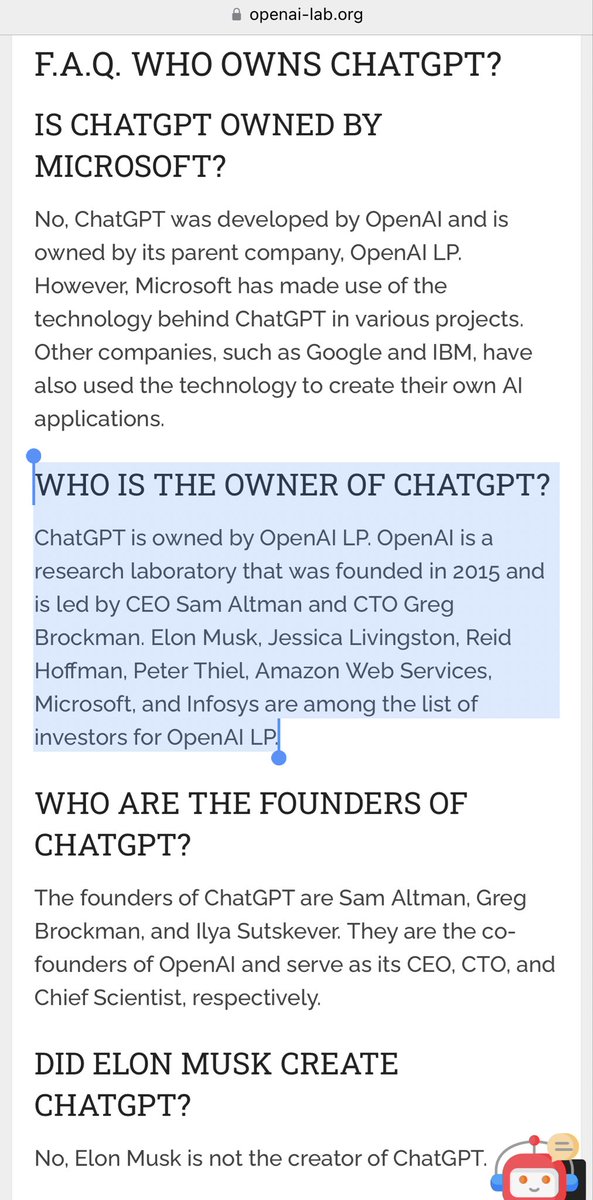 openai-lab.org

F.A.Q. WHO OWNS CHATGPT?

IS CHATGPT OWNED BY MICROSOFT?

No, ChatGPT was developed by OpenAI and is owned by its parent company, OpenAI LP. However, Microsoft has made use of the technology behind ChatGPT in various projects. Other companies, such as Google and IBM, have also used the technology to create their own AI applications.

WHO IS THE OWNER OF CHATGPT?

ChatGPT is owned by OpenAI LP. OpenAI is a research laboratory that was founded in 2015 and is led by CEO Sam Altman and CTO Greg Brockman. Elon Musk, Jessica Livingston, Reid Hoffman, Peter Thiel, Amazon Web Services, Microsoft, and Infosys are among the list of investors for OpenAI LP.

WHO ARE THE FOUNDERS OF CHATGPT?

The founders of ChatGPT are Sam Altman, Greg Brockman, and Ilya Sutskever. They are the co-founders of OpenAI and serve as its CEO, CTO, and Chief Scientist, respectively.

DID ELON MUSK CREATE CHATGPT?

No, Elon Musk is not the creator of ChatGPT.